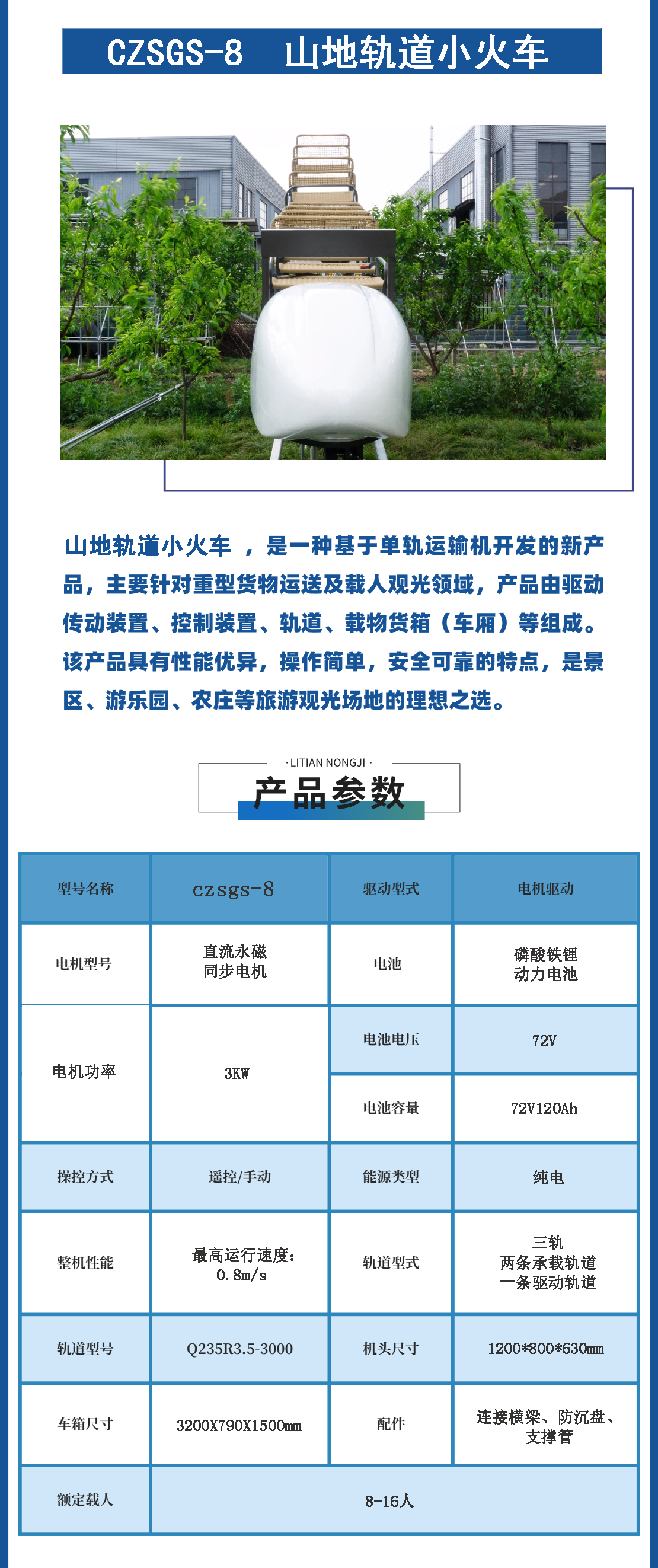 CZSGS-8 山地轨道小火车

山地轨道小火车 ，是一种基于单轨运输机开发的新产品，主要针对重型货物运送及载人观光领域，产品由驱动传动装置、控制装置、轨道、载物货箱（车厢）等组成。该产品具有性能优异，操作简单，安全可靠的特点，是景区、游乐园、农庄等旅游观光场地的理想之选。

· LITIAN NONGJI ·

产品参数

| 型号名称 | czsgs-8 | 驱动型式 | 电机驱动 |
|---|---|---|---|
| 电机型号 | 直流永磁 同步电机 | 电池 | 磷酸铁锂 动力电池 |
| 电机功率 | 3KW | 电池电压 | 72V |
| | | 电池容量 | 72V120Ah |
| 操控方式 | 遥控/手动 | 能源类型 | 纯电 |
| 整机性能 | 最高运行速度：0.8m/s | 轨道型式 | 三轨 两条承载轨道 一条驱动轨道 |
| 轨道型号 | Q235R3.5-3000 | 机头尺寸 | 1200*800*630mm |
| 车箱尺寸 | 3200X790X1500mm | 配件 | 连接横梁、防沉盘、支撑管 |
| 额定载人 | 8-16人 | | |